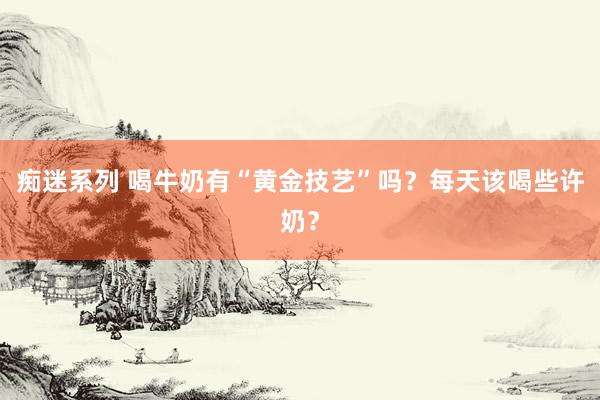 痴迷系列 喝牛奶有“黄金技艺”吗？每天该喝些许奶？